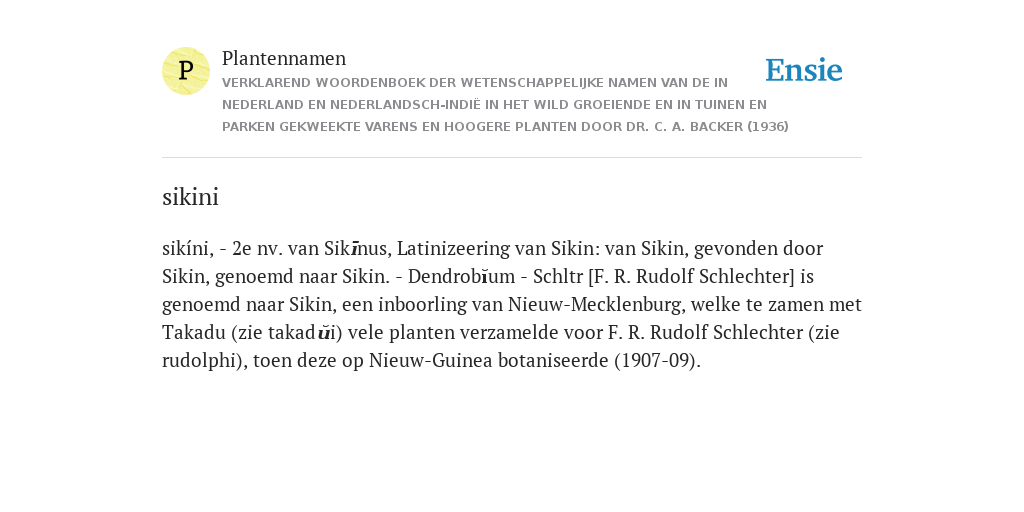 P

Plantennamen

VERKLAREND WOORDENBOEK DER WETENSCHAPPELIJKE NAMEN VAN DE IN NEDERLAND EN NEDERLANDSCH-INDIË IN HET WILD GROEIENDE EN IN TUINEN EN PARKEN GEKWEEKTE VARENS EN HOOGERE PLANTEN DOOR DR. C. A. BACKER (1936)

Ensie

sikini

sikíni, - 2e nv. van Sikīnus, Latinizeering van Sikin: van Sikin, gevonden door Sikin, genoemd naar Sikin. - Dendrobĭum - Schltr [F. R. Rudolf Schlechter] is genoemd naar Sikin, een inboorling van Nieuw-Mecklenburg, welke te zamen met Takadu (zie takadŭi) vele planten verzamelde voor F. R. Rudolf Schlechter (zie rudolphi), toen deze op Nieuw-Guinea botaniseerde (1907-09).